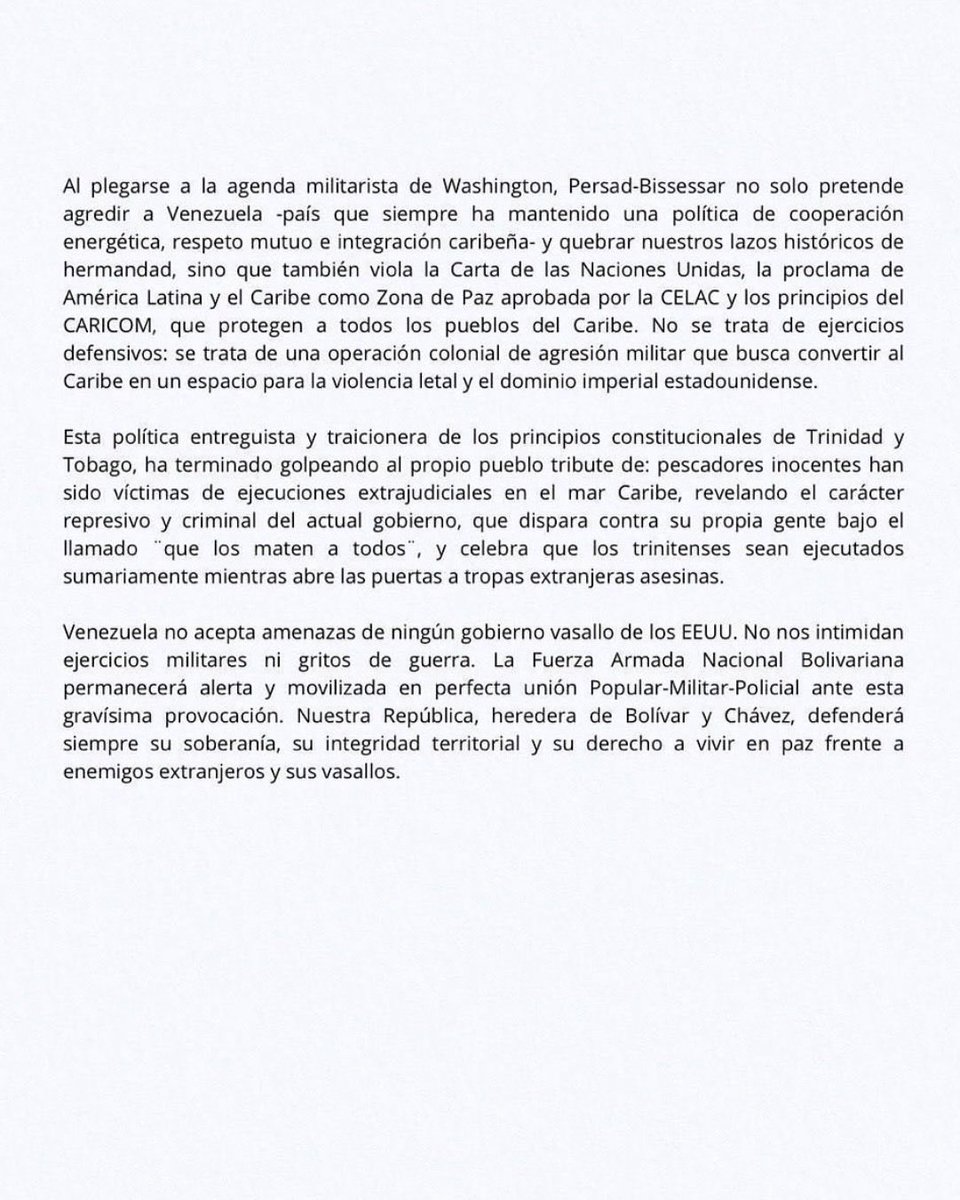 Al plegarse a la agenda militarista de Washington, Persad-Bissessar no solo pretende agredir a Venezuela -país que siempre ha mantenido una política de cooperación energética, respeto mutuo e integración caribeña- y quebrar nuestros lazos históricos de hermandad, sino que también viola la Carta de las Naciones Unidas, la proclama de América Latina y el Caribe como Zona de Paz aprobada por la CELAC y los principios del CARICOM, que protegen a todos los pueblos del Caribe. No se trata de ejercicios defensivos: se trata de una operación colonial de agresión militar que busca convertir al Caribe en un espacio para la violencia letal y el dominio imperial estadounidense.

Esta política entreguista y traicionera de los principios constitucionales de Trinidad y Tobago, ha terminado golpeando al propio pueblo tribute de: pescadores inocentes han sido víctimas de ejecuciones extrajudiciales en el mar Caribe, revelando el carácter represivo y criminal del actual gobierno, que dispara contra su propia gente bajo el llamado ¨que los maten a todos¨, y celebra que los trinitenses sean ejecutados sumariamente mientras abre las puertas a tropas extranjeras asesinas.

Venezuela no acepta amenazas de ningún gobierno vasallo de los EEUU. No nos intimidan ejercicios militares ni gritos de guerra. La Fuerza Armada Nacional Bolivariana permanecerá alerta y movilizada en perfecta unión Popular-Militar-Policial ante esta gravísima provocación. Nuestra República, heredera de Bolívar y Chávez, defenderá siempre su soberanía, su integridad territorial y su derecho a vivir en paz frente a enemigos extranjeros y sus vasallos.